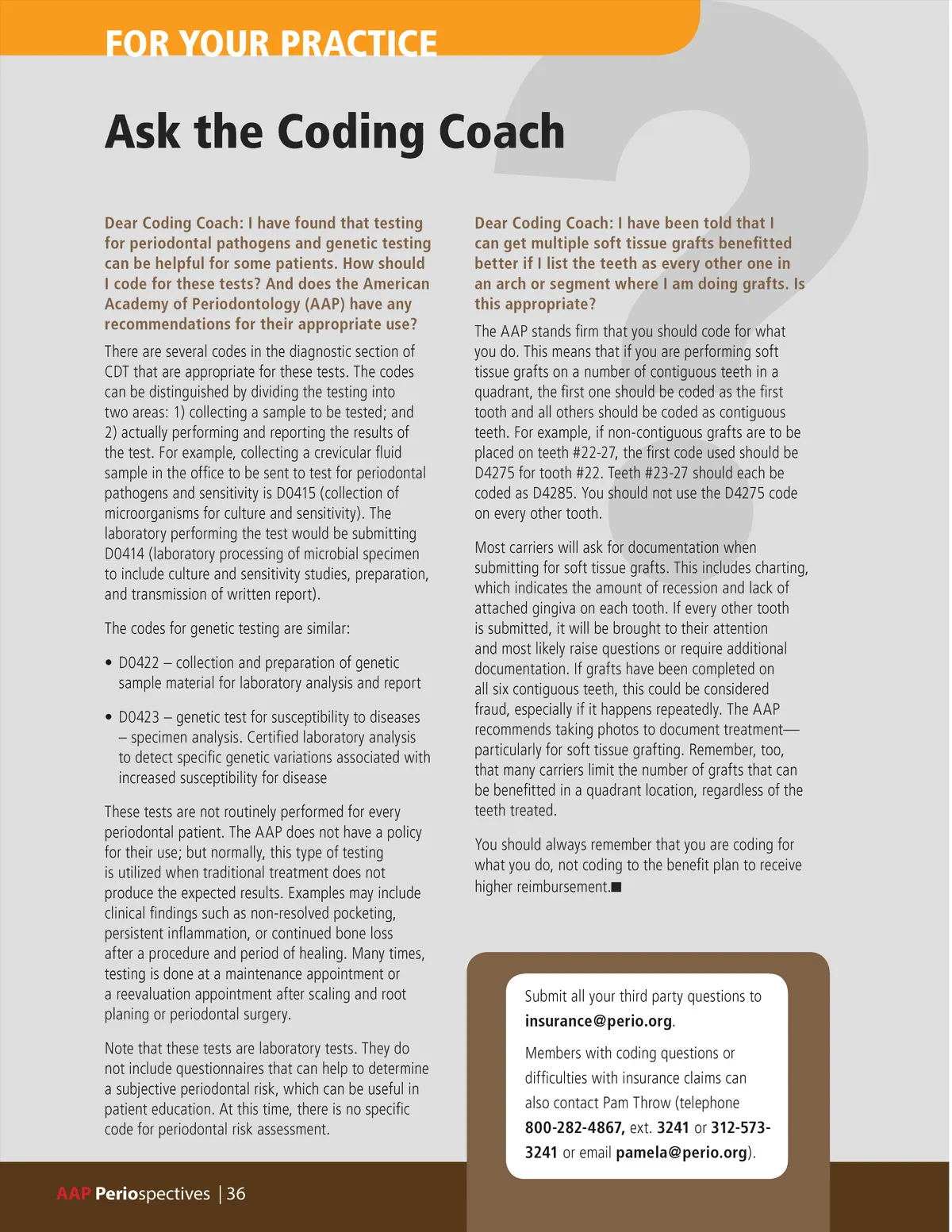 FOR YOUR PRACTICE

Ask the Coding Coach

Dear Coding Coach: I have found that testing for periodontal pathogens and genetic testing can be helpful for some patients. How should I code for these tests? And does the American Academy of Periodontology (AAP) have any recommendations for their appropriate use?

There are several codes in the diagnostic section of CDT that are appropriate for these tests. The codes can be distinguished by dividing the testing into two areas: 1) collecting a sample to be tested; and 2) actually performing and reporting the results of the test. For example, collecting a crevicular fluid sample in the office to be sent to test for periodontal pathogens and sensitivity is D0415 (collection of microorganisms for culture and sensitivity). The laboratory performing the test would be submitting D0414 (laboratory processing of microbial specimen to include culture and sensitivity studies, preparation, and transmission of written report).

The codes for genetic testing are similar:

• D0422 – collection and preparation of genetic sample material for laboratory analysis and report

• D0423 – genetic test for susceptibility to diseases – specimen analysis. Certified laboratory analysis to detect specific genetic variations associated with increased susceptibility for disease

These tests are not routinely performed for every periodontal patient. The AAP does not have a policy for their use; but normally, this type of testing is utilized when traditional treatment does not produce the expected results. Examples may include clinical findings such as non-resolved pocketing, persistent inflammation, or continued bone loss after a procedure and period of healing. Many times, testing is done at a maintenance appointment or a reevaluation appointment after scaling and root planing or periodontal surgery.

Note that these tests are laboratory tests. They do not include questionnaires that can help to determine a subjective periodontal risk, which can be useful in patient education. At this time, there is no specific code for periodontal risk assessment.

Dear Coding Coach: I have been told that I can get multiple soft tissue grafts benefitted better if I list the teeth as every other one in an arch or segment where I am doing grafts. Is this appropriate?

The AAP stands firm that you should code for what you do. This means that if you are performing soft tissue grafts on a number of contiguous teeth in a quadrant, the first one should be coded as the first tooth and all others should be coded as contiguous teeth. For example, if non-contiguous grafts are to be placed on teeth #22-27, the first code used should be D4275 for tooth #22. Teeth #23-27 should each be coded as D4285. You should not use the D4275 code on every other tooth.

Most carriers will ask for documentation when submitting for soft tissue grafts. This includes charting, which indicates the amount of recession and lack of attached gingiva on each tooth. If every other tooth is submitted, it will be brought to their attention and most likely raise questions or require additional documentation. If grafts have been completed on all six contiguous teeth, this could be considered fraud, especially if it happens repeatedly. The AAP recommends taking photos to document treatment—particularly for soft tissue grafting. Remember, too, that many carriers limit the number of grafts that can be benefitted in a quadrant location, regardless of the teeth treated.

You should always remember that you are coding for what you do, not coding to the benefit plan to receive higher reimbursement.■

Submit all your third party questions to insurance@perio.org.

Members with coding questions or difficulties with insurance claims can also contact Pam Throw (telephone 800-282-4867, ext. 3241 or 312-573-3241 or email pamela@perio.org).

AAP Periospectives | 36